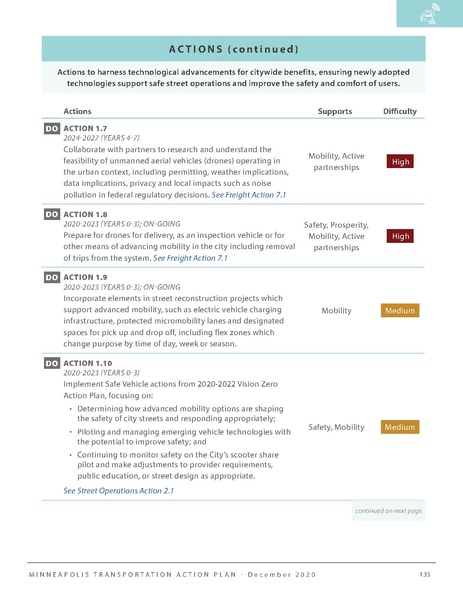 ACTIONS (continued)

Actions to harness technological advancements for citywide benefits, ensuring newly adopted technologies support safe street operations and improve the safety and comfort of users.

| Actions | Supports | Difficulty |
|---|---|---|
| DO ACTION 1.7 2024-2027 (YEARS 4-7) Collaborate with partners to research and understand the feasibility of unmanned aerial vehicles (drones) operating in the urban context, including permitting, weather implications, data implications, privacy and local impacts such as noise pollution in federal regulatory decisions. See Freight Action 7.1 | Mobility, Active partnerships | High |
| DO ACTION 1.8 2020-2023 (YEARS 0-3); ON-GOING Prepare for drones for delivery, as an inspection vehicle or for other means of advancing mobility in the city including removal of trips from the system. See Freight Action 7.1 | Safety, Prosperity, Mobility, Active partnerships | High |
| DO ACTION 1.9 2020-2023 (YEARS 0-3); ON-GOING Incorporate elements in street reconstruction projects which support advanced mobility, such as electric vehicle charging infrastructure, protected micromobility lanes and designated spaces for pick up and drop off, including flex zones which change purpose by time of day, week or season. | Mobility | Medium |
| DO ACTION 1.10 2020-2023 (YEARS 0-3) Implement Safe Vehicle actions from 2020-2022 Vision Zero Action Plan, focusing on: • Determining how advanced mobility options are shaping the safety of city streets and responding appropriately; • Piloting and managing emerging vehicle technologies with the potential to improve safety; and • Continuing to monitor safety on the City's scooter share pilot and make adjustments to provider requirements, public education, or street design as appropriate. See Street Operations Action 2.1 | Safety, Mobility | Medium |

continued on next page

MINNEAPOLIS TRANSPORTATION ACTION PLAN - December 2020 135